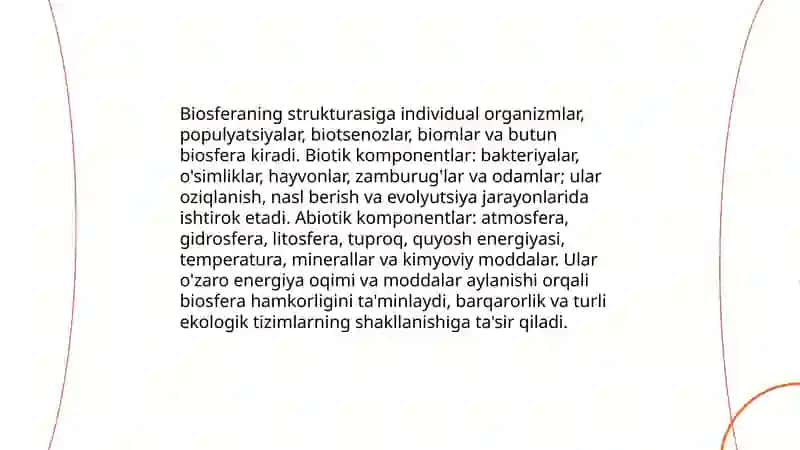 Biosferaning strukturasiga individual organizmlar, populyatsiyalar, biotsenozlar, biomlar va butun biosfera kiradi. Biotik komponentlar: bakteriyalar, o'simliklar, hayvonlar, zamburug'lar va odamlar; ular oziqlanish, nasl berish va evolyutsiya jarayonlarida ishtirok etadi. Abiotik komponentlar: atmosfera, gidrosfera, litosfera, tuproq, quyosh energiyasi, temperatura, minerallar va kimyoviy moddalar. Ular o'zaro energiya oqimi va moddalar aylanishi orqali biosfera hamkorligini ta'minlaydi, barqarorlik va turli ekologik tizimlarning shakllanishiga ta'sir qiladi.